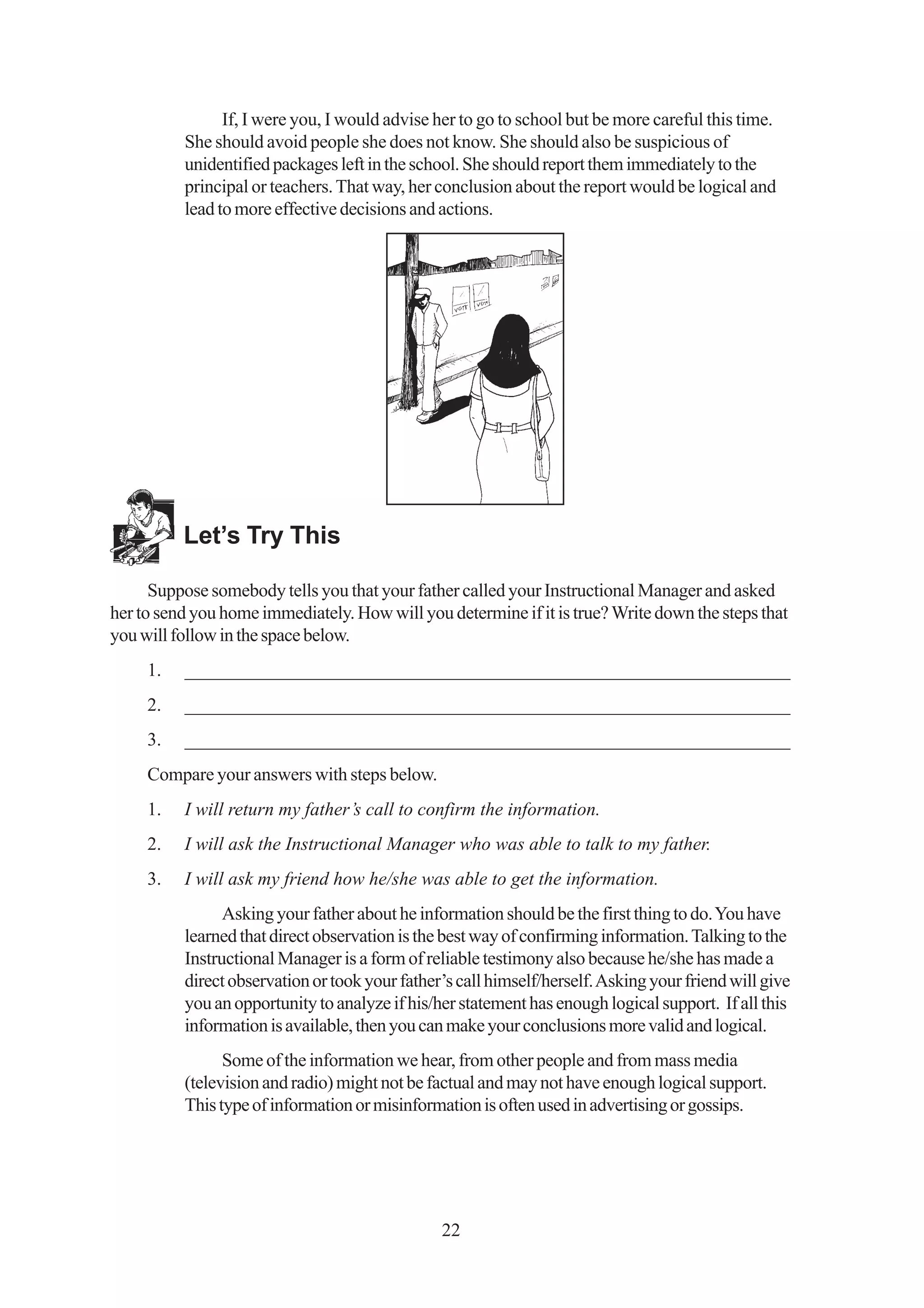 If, I were you, I would advise her to go to school but be more careful this time. She should avoid people she does not know. She should also be suspicious of unidentified packages left in the school. She should report them immediately to the principal or teachers. That way, her conclusion about the report would be logical and lead to more effective decisions and actions.

VOTE VOTE

Let's Try This

Suppose somebody tells you that your father called your Instructional Manager and asked her to send you home immediately. How will you determine if it is true? Write down the steps that you will follow in the space below.

1. ____________________

2. ____________________

3. ____________________

Compare your answers with steps below.

1. I will return my father's call to confirm the information.

2. I will ask the Instructional Manager who was able to talk to my father.

3. I will ask my friend how he/she was able to get the information.

Asking your father about he information should be the first thing to do. You have learned that direct observation is the best way of confirming information. Talking to the Instructional Manager is a form of reliable testimony also because he/she has made a direct observation or took your father's call himself/herself. Asking your friend will give you an opportunity to analyze if his/her statement has enough logical support. If all this information is available, then you can make your conclusions more valid and logical.

Some of the information we hear, from other people and from mass media (television and radio) might not be factual and may not have enough logical support. This type of information or misinformation is often used in advertising or gossips.

22